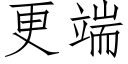 更端